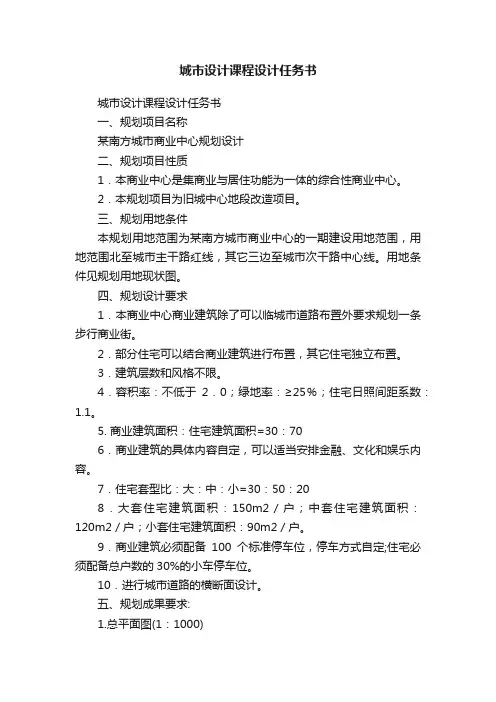 城市设计课程设计任务书

城市设计课程设计任务书

一、规划项目名称

某南方城市商业中心规划设计

二、规划项目性质

1．本商业中心是集商业与居住功能为一体的综合性商业中心。

2．本规划项目为旧城中心地段改造项目。

三、规划用地条件

本规划用地范围为某南方城市商业中心的一期建设用地范围，用地范围北至城市主干路红线，其它三边至城市次干路中心线。用地条件见规划用地现状图。

四、规划设计要求

1．本商业中心商业建筑除了可以临城市道路布置外要求规划一条步行商业街。

2．部分住宅可以结合商业建筑进行布置，其它住宅独立布置。

3．建筑层数和风格不限。

4．容积率：不低于 2．0；绿地率：≥25%；住宅日照间距系数：1.1。

5. 商业建筑面积：住宅建筑面积=30：70

6．商业建筑的具体内容自定，可以适当安排金融、文化和娱乐内容。

7．住宅套型比：大：中：小=30：50：20

8．大套住宅建筑面积：150m2／户；中套住宅建筑面积：120m2／户；小套住宅建筑面积：90m2／户。

9．商业建筑必须配备 100 个标准停车位，停车方式自定;住宅必须配备总户数的 30%的小车停车位。

10．进行城市道路的横断面设计。

五、规划成果要求:

1.总平面图(1：1000)